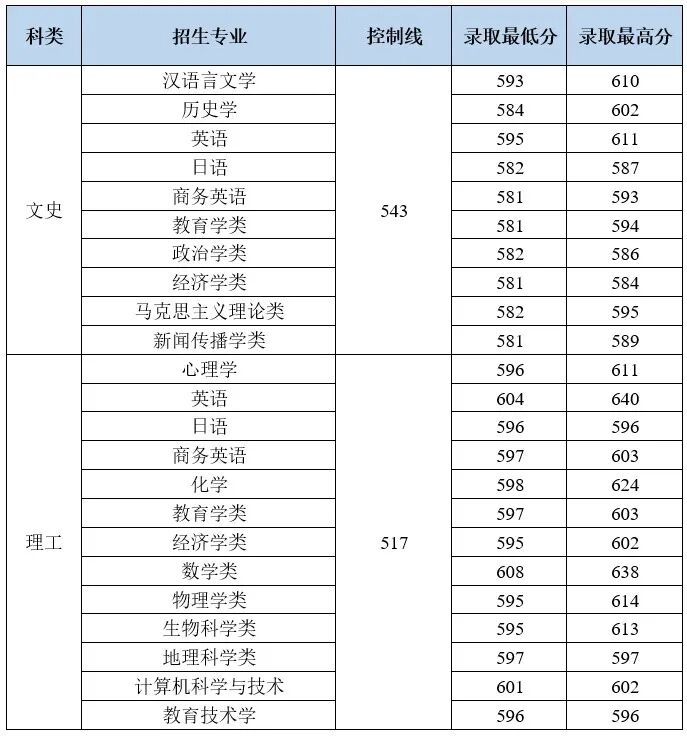 | 科类 | 招生专业 | 控制线 | 录取最低分 | 录取最高分 |
|---|---|---|---|---|
| 文史 | 汉语言文学 | 543 | 593 | 610 |
| | 历史学 | | 584 | 602 |
| | 英语 | | 595 | 611 |
| | 日语 | | 582 | 587 |
| | 商务英语 | | 581 | 593 |
| | 教育学类 | | 581 | 594 |
| | 政治学类 | | 582 | 586 |
| | 经济学类 | | 581 | 584 |
| | 马克思主义理论类 | | 582 | 595 |
| | 新闻传播学类 | | 581 | 589 |
| 理工 | 心理学 | 517 | 596 | 611 |
| | 英语 | | 604 | 640 |
| | 日语 | | 596 | 596 |
| | 商务英语 | | 597 | 603 |
| | 化学 | | 598 | 624 |
| | 教育学类 | | 597 | 603 |
| | 经济学类 | | 595 | 602 |
| | 数学类 | | 608 | 638 |
| | 物理学类 | | 595 | 614 |
| | 生物科学类 | | 595 | 613 |
| | 地理科学类 | | 597 | 597 |
| | 计算机科学与技术 | | 601 | 602 |
| | 教育技术学 | | 596 | 596 |